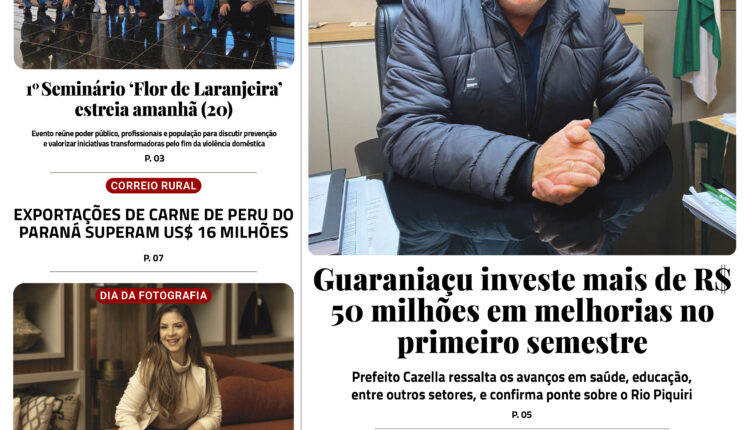 1º Seminário 'Flor de Laranjeira' estreia amanhã (20)

Evento reúne poder público, profissionais e população para discutir prevenção e valorizar iniciativas transformadoras pelo fim da violência doméstica

P. 03

CORREIO RURAL

EXPORTAÇÕES DE CARNE DE PERU DO PARANÁ SUPERAM US$ 16 MILHÕES

P. 07

DIA DA FOTOGRAFIA

Guaraniaçu investe mais de R$ 50 milhões em melhorias no primeiro semestre

Prefeito Cazella ressalta os avanços em saúde, educação, entre outros setores, e confirma ponte sobre o Rio Piquiri

P. 05